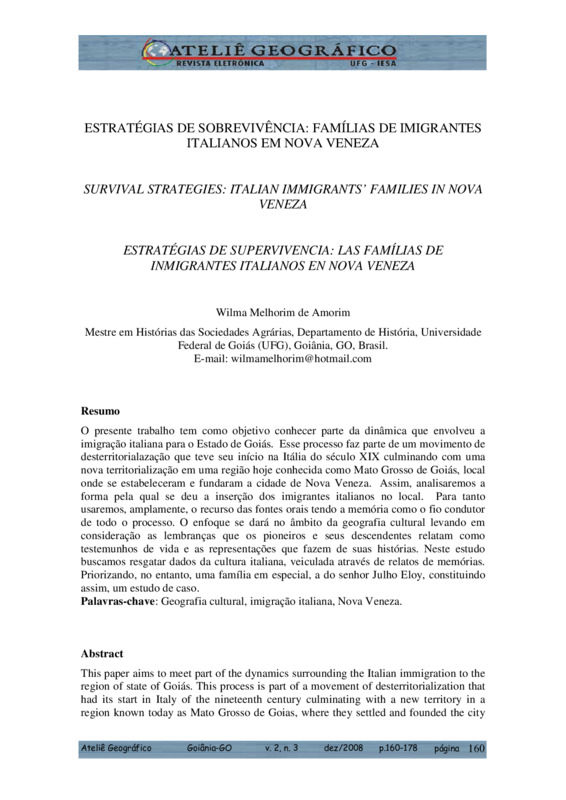 ATELIÊ GEOGRÁFICO
REVISTA ELETRÔNICA UFG - IESA

ESTRATÉGIAS DE SOBREVIVÊNCIA: FAMÍLIAS DE IMIGRANTES ITALIANOS EM NOVA VENEZA

SURVIVAL STRATEGIES: ITALIAN IMMIGRANTS' FAMILIES IN NOVA VENEZA

ESTRATÉGIAS DE SUPERVIVENCIA: LAS FAMÍLIAS DE INMIGRANTES ITALIANOS EN NOVA VENEZA

Wilma Melhorim de Amorim

Mestre em Histórias das Sociedades Agrárias, Departamento de História, Universidade Federal de Goiás (UFG), Goiânia, GO, Brasil.
E-mail: wilmamelhorim@hotmail.com

Resumo
O presente trabalho tem como objetivo conhecer parte da dinâmica que envolveu a imigração italiana para o Estado de Goiás. Esse processo faz parte de um movimento de desterritorialazação que teve seu início na Itália do século XIX culminando com uma nova territorialização em uma região hoje conhecida como Mato Grosso de Goiás, local onde se estabeleceram e fundaram a cidade de Nova Veneza. Assim, analisaremos a forma pela qual se deu a inserção dos imigrantes italianos no local. Para tanto usaremos, amplamente, o recurso das fontes orais tendo a memória como o fio condutor de todo o processo. O enfoque se dará no âmbito da geografia cultural levando em consideração as lembranças que os pioneiros e seus descendentes relatam como testemunhos de vida e as representações que fazem de suas histórias. Neste estudo buscamos resgatar dados da cultura italiana, veiculada através de relatos de memórias. Priorizando, no entanto, uma família em especial, a do senhor Julho Eloy, constituindo assim, um estudo de caso.
Palavras-chave: Geografia cultural, imigração italiana, Nova Veneza.

Abstract
This paper aims to meet part of the dynamics surrounding the Italian immigration to the region of state of Goiás. This process is part of a movement of desterritorialization that had its start in Italy of the nineteenth century culminating with a new territory in a region known today as Mato Grosso de Goias, where they settled and founded the city

Ateliê Geográfico Goiânia-GO v. 2, n. 3 dez/2008 p.160-178 página 160